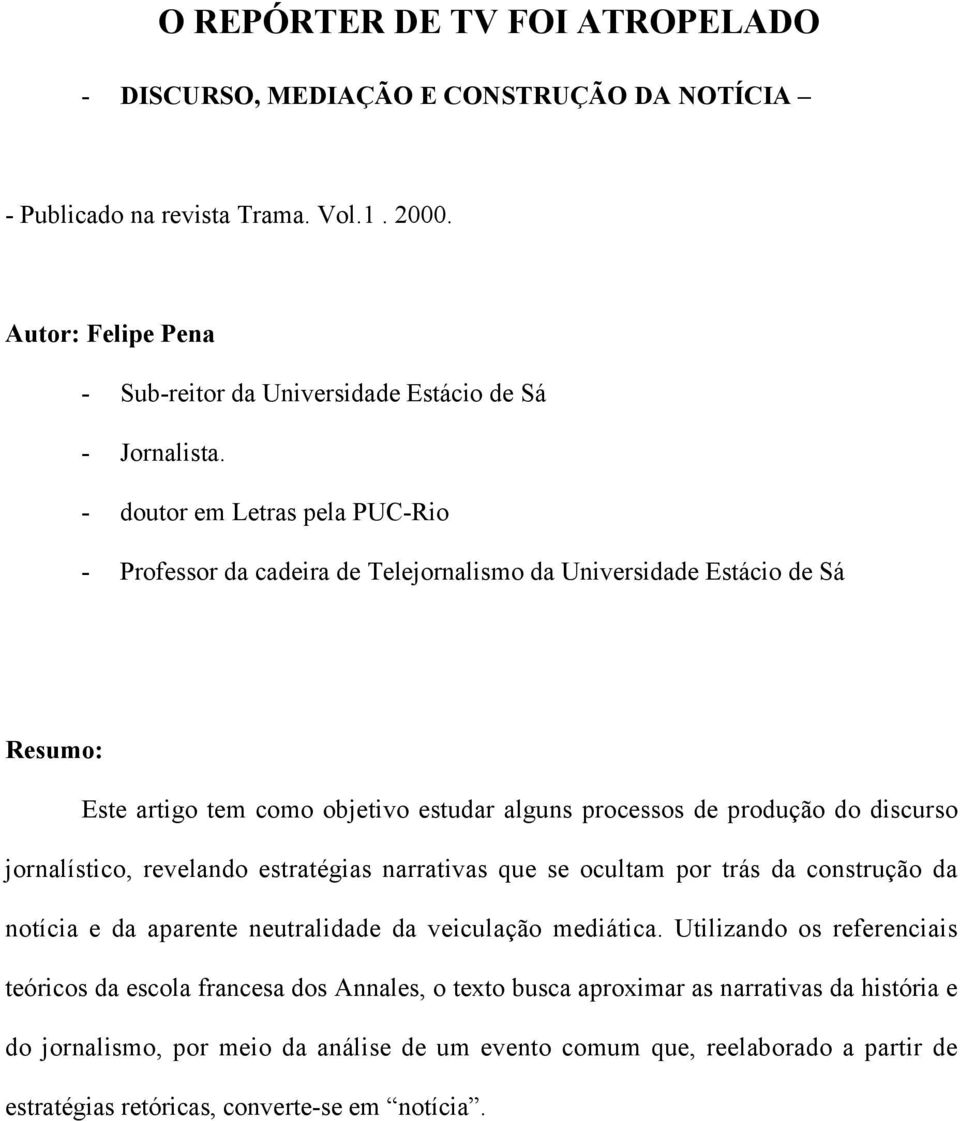 O REPÓRTER DE TV FOI ATROPELADO

- DISCURSO, MEDIAÇÃO E CONSTRUÇÃO DA NOTÍCIA –

- Publicado na revista Trama. Vol.1 . 2000.

Autor: Felipe Pena

- Sub-reitor da Universidade Estácio de Sá

- Jornalista.

- doutor em Letras pela PUC-Rio

- Professor da cadeira de Telejornalismo da Universidade Estácio de Sá

Resumo:

Este artigo tem como objetivo estudar alguns processos de produção do discurso jornalístico, revelando estratégias narrativas que se ocultam por trás da construção da notícia e da aparente neutralidade da veiculação mediática. Utilizando os referenciais teóricos da escola francesa dos Annales, o texto busca aproximar as narrativas da história e do jornalismo, por meio da análise de um evento comum que, reelaborado a partir de estratégias retóricas, converte-se em “notícia”.